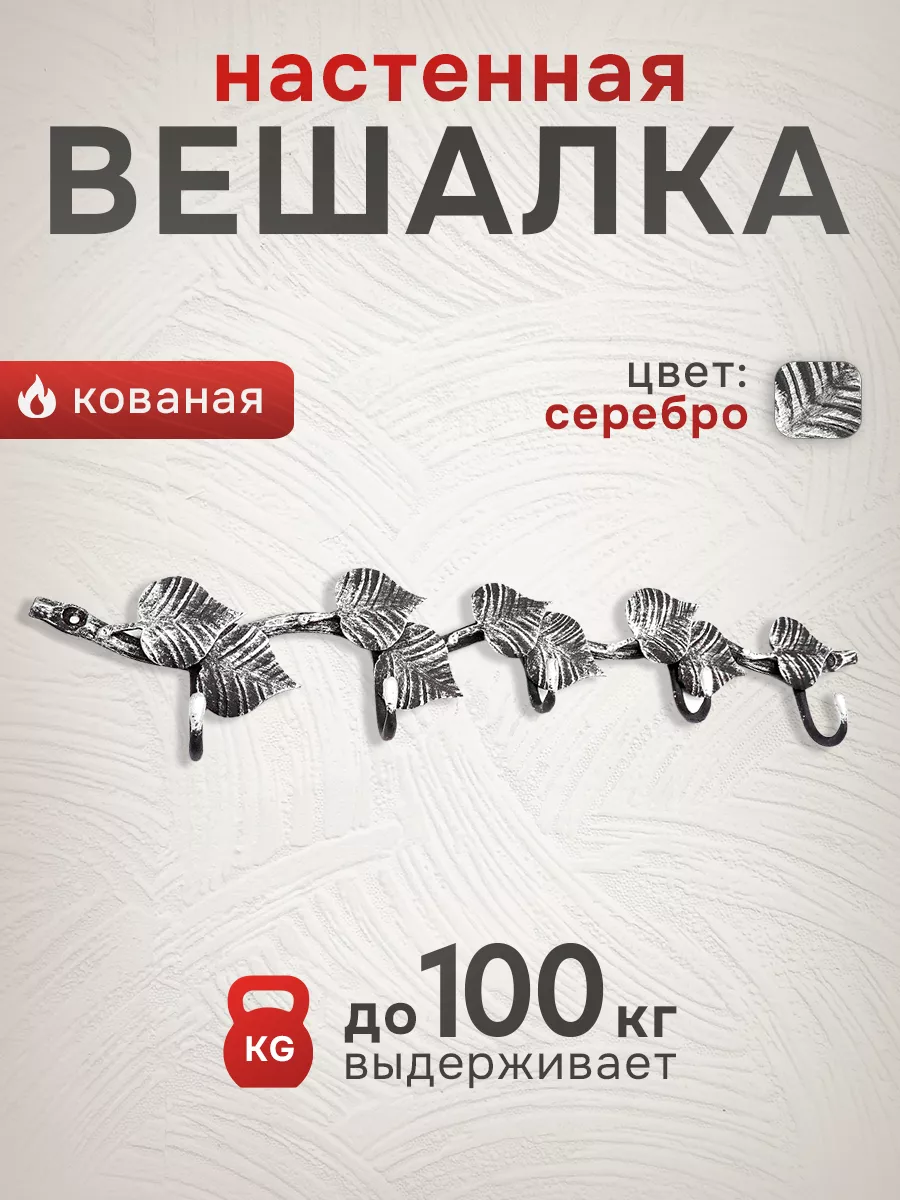 настенная
ВЕШАЛКА

кованая

цвет:
серебро

KG
до 100 кг
выдерживает